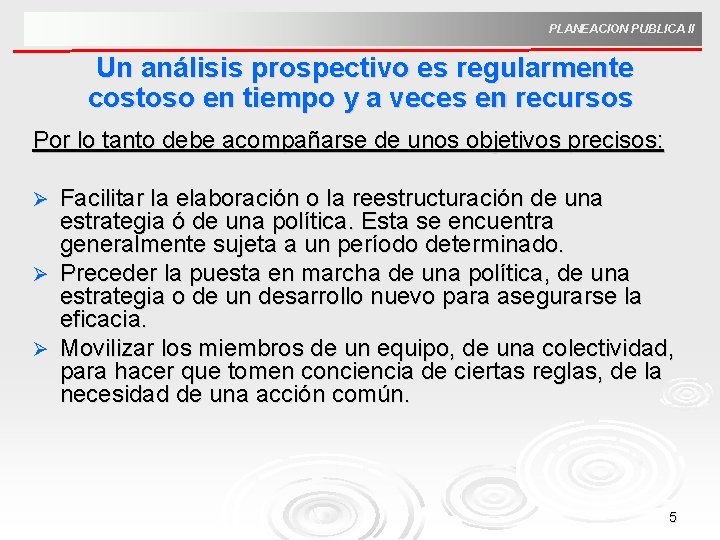 PLANEACION PUBLICA II

Un análisis prospectivo es regularmente costoso en tiempo y a veces en recursos

Por lo tanto debe acompañarse de unos objetivos precisos:

➢ Facilitar la elaboración o la reestructuración de una estrategia ó de una política. Esta se encuentra generalmente sujeta a un período determinado.
➢ Preceder la puesta en marcha de una política, de una estrategia o de un desarrollo nuevo para asegurarse la eficacia.
➢ Movilizar los miembros de un equipo, de una colectividad, para hacer que tomen conciencia de ciertas reglas, de la necesidad de una acción común.

5